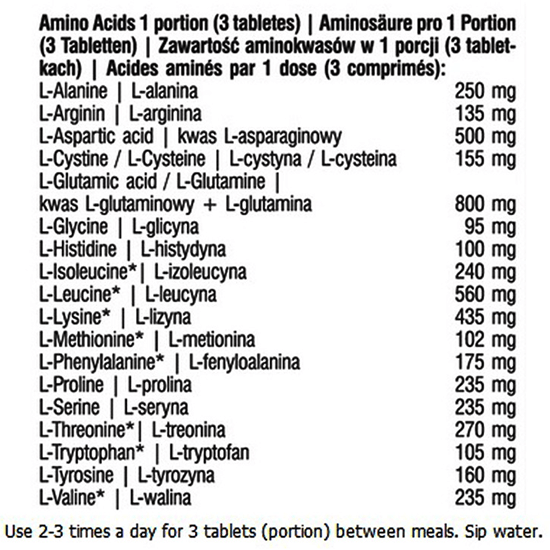 Amino Acids 1 portion (3 tabletes) | Aminosäure pro 1 Portion (3 Tabletten) | Zawartość aminokwasów w 1 porcji (3 tabletkach) | Acides aminés par 1 dose (3 comprimés):

| | |
|---|---|
| L-Alanine \| L-alanina | 250 mg |
| L-Arginin \| L-arginina | 135 mg |
| L-Aspartic acid \| kwas L-asparaginowy | 500 mg |
| L-Cystine / L-Cysteine \| L-cystyna / L-cysteina | 155 mg |
| L-Glutamic acid / L-Glutamine \| kwas L-glutaminowy + L-glutamina | 800 mg |
| L-Glycine \| L-glicyna | 95 mg |
| L-Histidine \| L-histydyna | 100 mg |
| L-Isoleucine*\| L-izoleucyna | 240 mg |
| L-Leucine* \| L-leucyna | 560 mg |
| L-Lysine* \| L-lizyna | 435 mg |
| L-Methionine* \| L-metionina | 102 mg |
| L-Phenylalanine* \| L-fenyloalanina | 175 mg |
| L-Proline \| L-prolina | 235 mg |
| L-Serine \| L-seryna | 235 mg |
| L-Threonine*\| L-treonina | 270 mg |
| L-Tryptophan* \| L-tryptofan | 105 mg |
| L-Tyrosine \| L-tyrozyna | 160 mg |
| L-Valine* \| L-walina | 235 mg |

Use 2-3 times a day for 3 tablets (portion) between meals. Sip water.